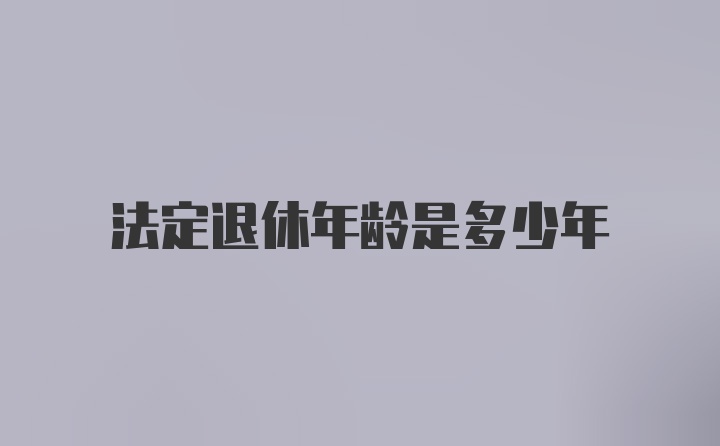 法定退休年龄是多少年